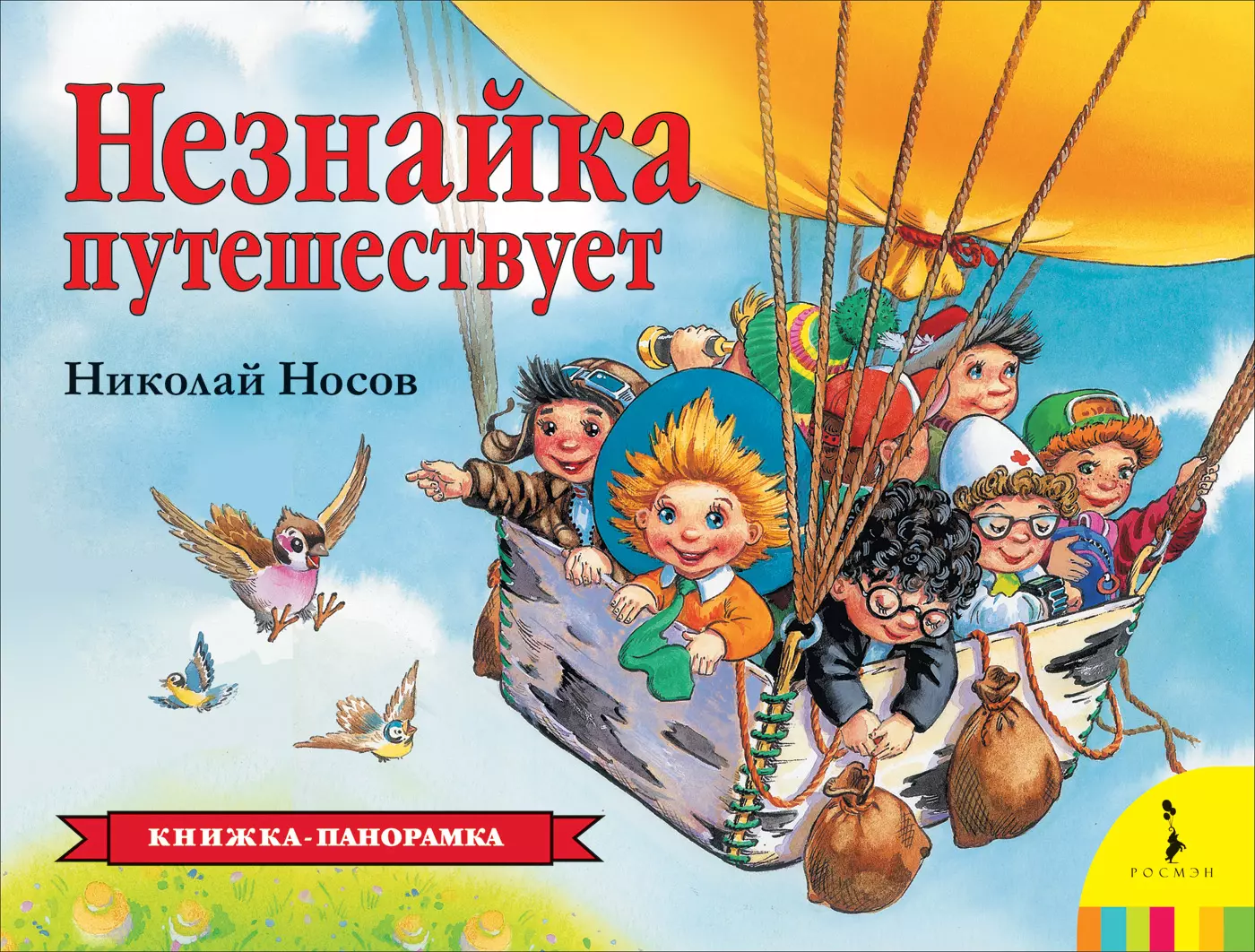 Незнайка путешествует

Николай Носов

КНИЖКА-ПАНОРАМКА

РОСМЭН